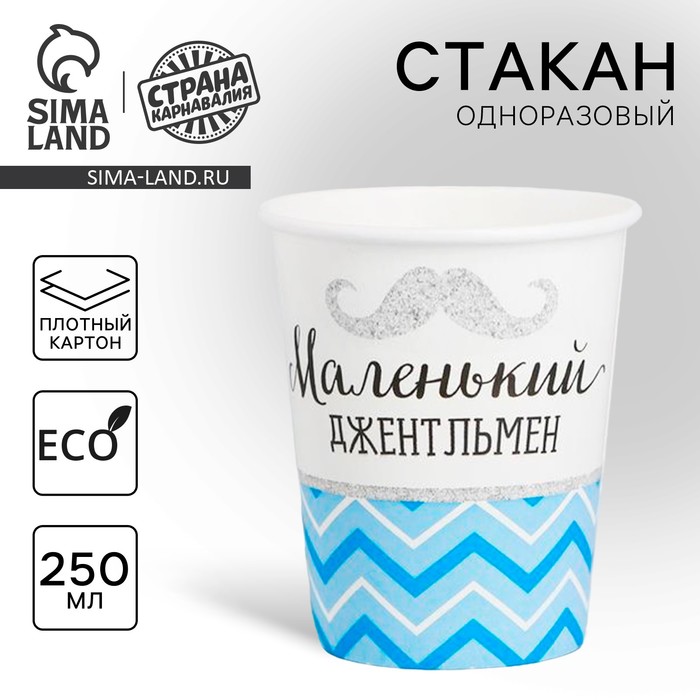 SIMA LAND

СТРАНА КАРНАВАЛИЯ

SIMA-LAND.RU

СТАКАН
ОДНОРАЗОВЫЙ

ПЛОТНЫЙ КАРТОН

ECO

250 МЛ

Маленький
ДЖЕНТЛЬМЕН